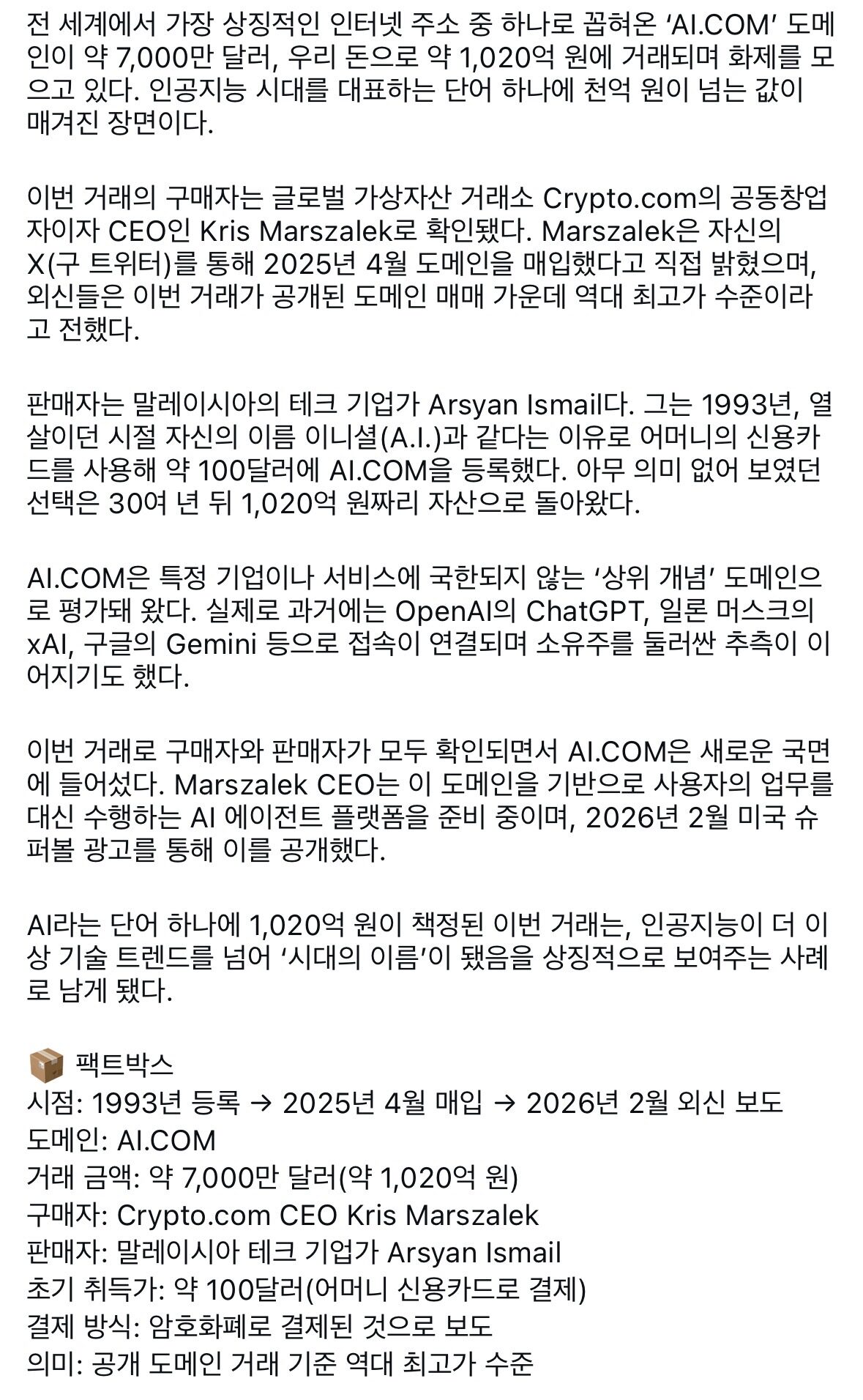 전 세계에서 가장 상징적인 인터넷 주소 중 하나로 꼽혀온 ‘AI.COM’ 도메인이 약 7,000만 달러, 우리 돈으로 약 1,020억 원에 거래되며 화제를 모으고 있다. 인공지능 시대를 대표하는 단어 하나에 천억 원이 넘는 값이 매겨진 장면이다.

이번 거래의 구매자는 글로벌 가상자산 거래소 Crypto.com의 공동창업자이자 CEO인 Kris Marszalek로 확인됐다. Marszalek은 자신의 X(구 트위터)를 통해 2025년 4월 도메인을 매입했다고 직접 밝혔으며, 외신들은 이번 거래가 공개된 도메인 매매 가운데 역대 최고가 수준이라고 전했다.

판매자는 말레이시아의 테크 기업가 Arsyan Ismail다. 그는 1993년, 열 살이던 시절 자신의 이름 이니셜(A.I.)과 같다는 이유로 어머니의 신용카드를 사용해 약 100달러에 AI.COM을 등록했다. 아무 의미 없어 보였던 선택은 30여 년 뒤 1,020억 원짜리 자산으로 돌아왔다.

AI.COM은 특정 기업이나 서비스에 국한되지 않는 ‘상위 개념’ 도메인으로 평가돼 왔다. 실제로 과거에는 OpenAI의 ChatGPT, 일론 머스크의 xAI, 구글의 Gemini 등으로 접속이 연결되며 소유주를 둘러싼 추측이 이어지기도 했다.

이번 거래로 구매자와 판매자가 모두 확인되면서 AI.COM은 새로운 국면에 들어섰다. Marszalek CEO는 이 도메인을 기반으로 사용자의 업무를 대신 수행하는 AI 에이전트 플랫폼을 준비 중이며, 2026년 2월 미국 슈퍼볼 광고를 통해 이를 공개했다.

AI라는 단어 하나에 1,020억 원이 책정된 이번 거래는, 인공지능이 더 이상 기술 트렌드를 넘어 ‘시대의 이름’이 됐음을 상징적으로 보여주는 사례로 남게 됐다.

📦 팩트박스
시점: 1993년 등록 → 2025년 4월 매입 → 2026년 2월 외신 보도
도메인: AI.COM
거래 금액: 약 7,000만 달러(약 1,020억 원)
구매자: Crypto.com CEO Kris Marszalek
판매자: 말레이시아 테크 기업가 Arsyan Ismail
초기 취득가: 약 100달러(어머니 신용카드로 결제)
결제 방식: 암호화폐로 결제된 것으로 보도
의미: 공개 도메인 거래 기준 역대 최고가 수준